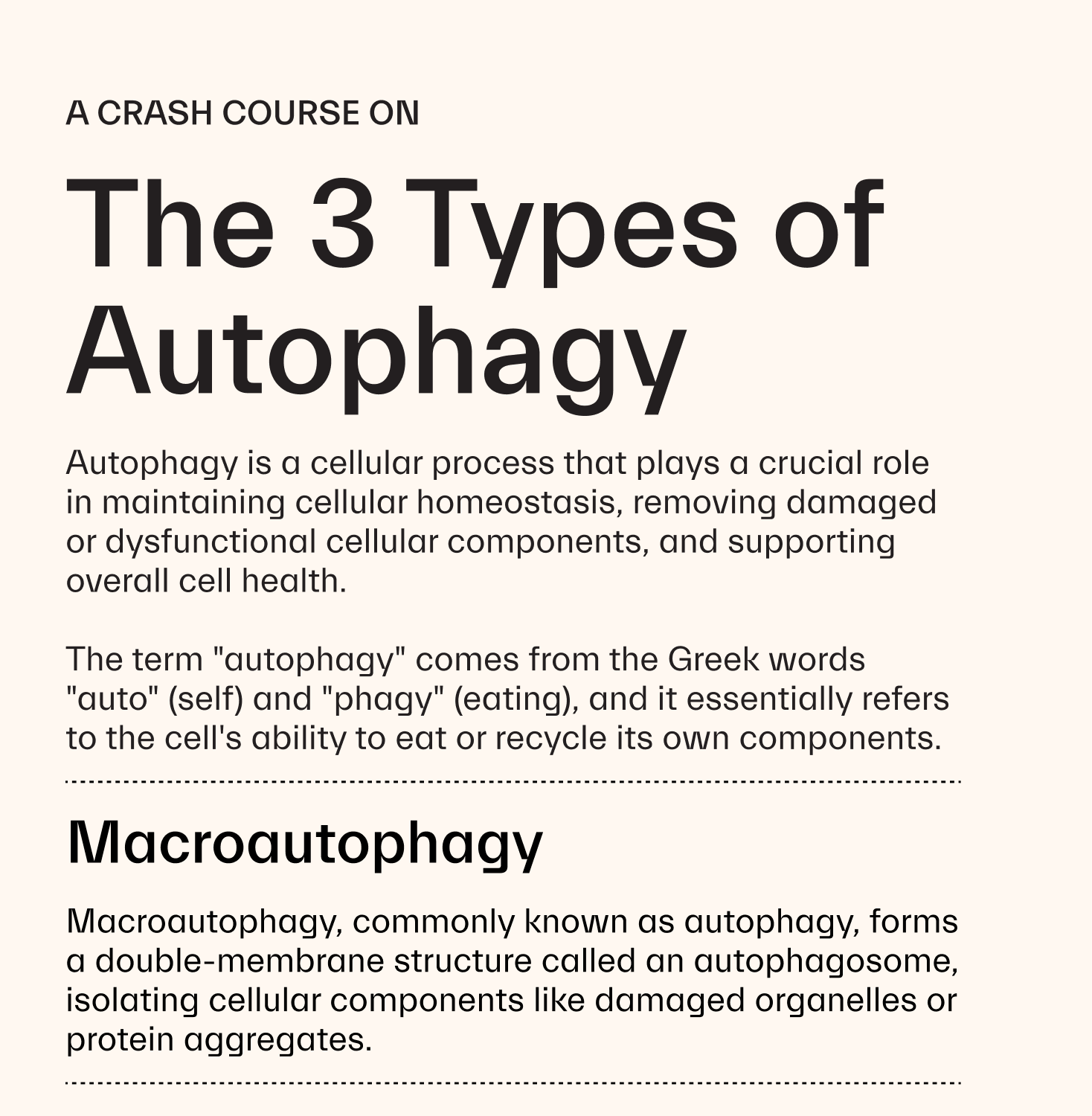 A CRASH COURSE ON

The 3 Types of Autophagy

Autophagy is a cellular process that plays a crucial role in maintaining cellular homeostasis, removing damaged or dysfunctional cellular components, and supporting overall cell health.

The term "autophagy" comes from the Greek words "auto" (self) and "phagy" (eating), and it essentially refers to the cell's ability to eat or recycle its own components.

Macroautophagy

Macroautophagy, commonly known as autophagy, forms a double-membrane structure called an autophagosome, isolating cellular components like damaged organelles or protein aggregates.